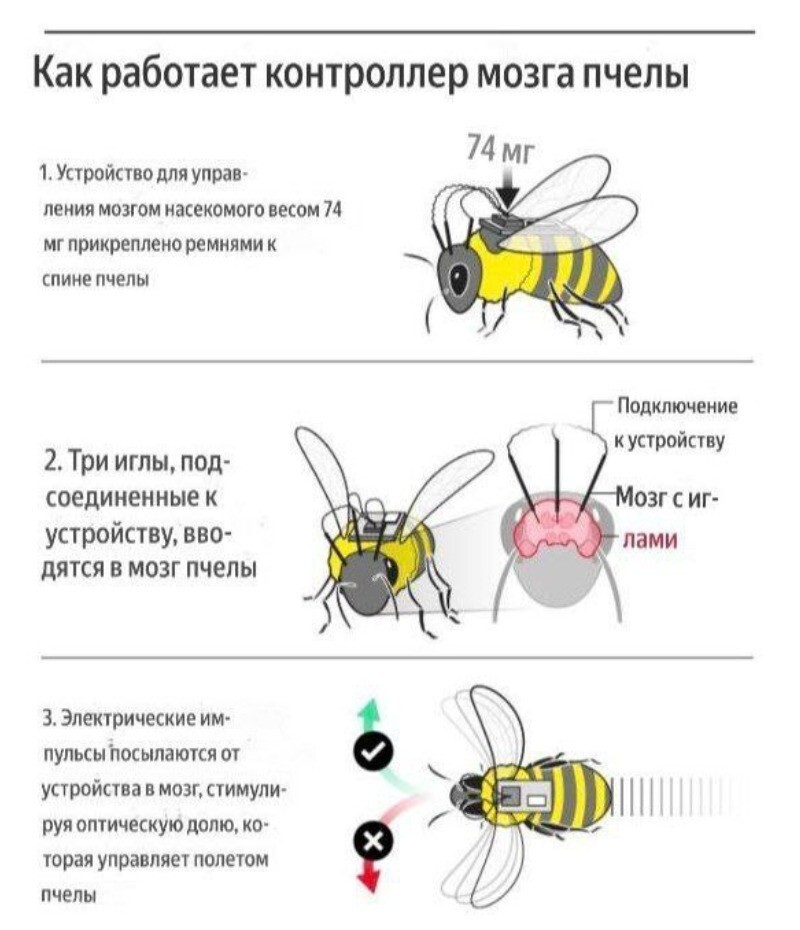 Как работает контроллер мозга пчелы

1. Устройство для управления мозгом насекомого весом 74 мг прикреплено ремнями к спине пчелы

74 мг

2. Три иглы, подсоединенные к устройству, вводятся в мозг пчелы

Подключение к устройству

Мозг с иглами

3. Электрические импульсы посылаются от устройства в мозг, стимулируя оптическую долю, которая управляет полетом пчелы